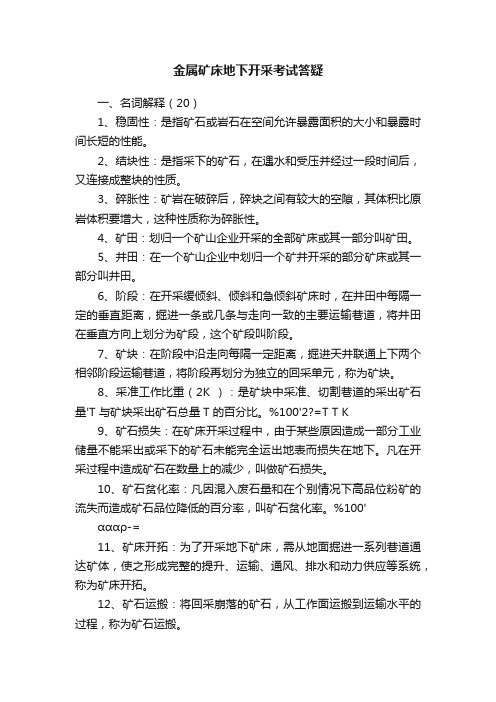 金属矿床地下开采考试答疑

一、名词解释（20）

1、稳固性：是指矿石或岩石在空间允许暴露面积的大小和暴露时间长短的性能。

2、结块性：是指采下的矿石，在遇水和受压并经过一段时间后，又连接成整块的性质。

3、碎胀性：矿岩在破碎后，碎块之间有较大的空隙，其体积比原岩体积要增大，这种性质称为碎胀性。

4、矿田：划归一个矿山企业开采的全部矿床或其一部分叫矿田。

5、井田：在一个矿山企业中划归一个矿井开采的部分矿床或其一部分叫井田。

6、阶段：在开采缓倾斜、倾斜和急倾斜矿床时，在井田中每隔一定的垂直距离，掘进一条或几条与走向一致的主要运输巷道，将井田在垂直方向上划分为矿段，这个矿段叫阶段。

7、矿块：在阶段中沿走向每隔一定距离，掘进天井联通上下两个相邻阶段运输巷道，将阶段再划分为独立的回采单元，称为矿块。

8、采准工作比重（2K ）：是矿块中采准、切割巷道的采出矿石量'T 与矿块采出矿石总量 T 的百分比。%100'2?=T T K

9、矿石损失：在矿床开采过程中，由于某些原因造成一部分工业储量不能采出或采下的矿石未能完全运出地表而损失在地下。凡在开采过程中造成矿石在数量上的减少，叫做矿石损失。

10、矿石贫化率：凡因混入废石量和在个别情况下高品位粉矿的流失而造成矿石品位降低的百分率，叫矿石贫化率。%100'

αααρ-=

11、矿床开拓：为了开采地下矿床，需从地面掘进一系列巷道通达矿体，使之形成完整的提升、运输、通风、排水和动力供应等系统，称为矿床开拓。

12、矿石运搬：将回采崩落的矿石，从工作面运搬到运输水平的过程，称为矿石运搬。